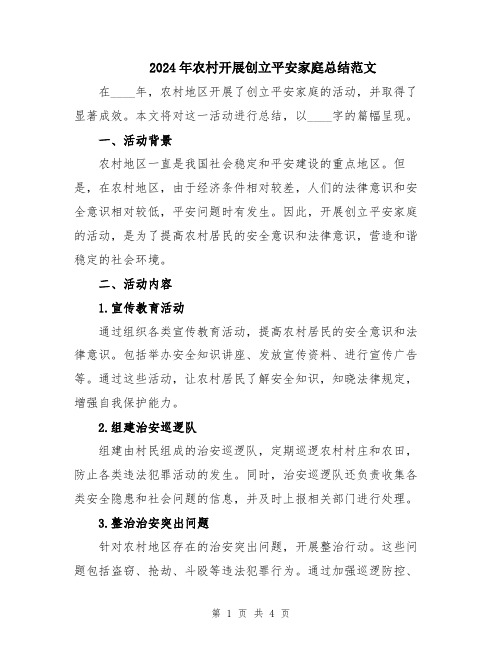 2024年农村开展创立平安家庭总结范文

在____年，农村地区开展了创立平安家庭的活动，并取得了显著成效。本文将对这一活动进行总结，以____字的篇幅呈现。

一、活动背景

农村地区一直是我国社会稳定和平安建设的重点地区。但是，在农村地区，由于经济条件相对较差，人们的法律意识和安全意识相对较低，平安问题时有发生。因此，开展创立平安家庭的活动，是为了提高农村居民的安全意识和法律意识，营造和谐稳定的社会环境。

二、活动内容

1.宣传教育活动

通过组织各类宣传教育活动，提高农村居民的安全意识和法律意识。包括举办安全知识讲座、发放宣传资料、进行宣传广告等。通过这些活动，让农村居民了解安全知识，知晓法律规定，增强自我保护能力。

2.组建治安巡逻队

组建由村民组成的治安巡逻队，定期巡逻农村村庄和农田，防止各类违法犯罪活动的发生。同时，治安巡逻队还负责收集各类安全隐患和社会问题的信息，并及时上报相关部门进行处理。

3.整治治安突出问题

针对农村地区存在的治安突出问题，开展整治行动。这些问题包括盗窃、抢劫、斗殴等违法犯罪行为。通过加强巡逻防控、

第 1 页 共 4 页